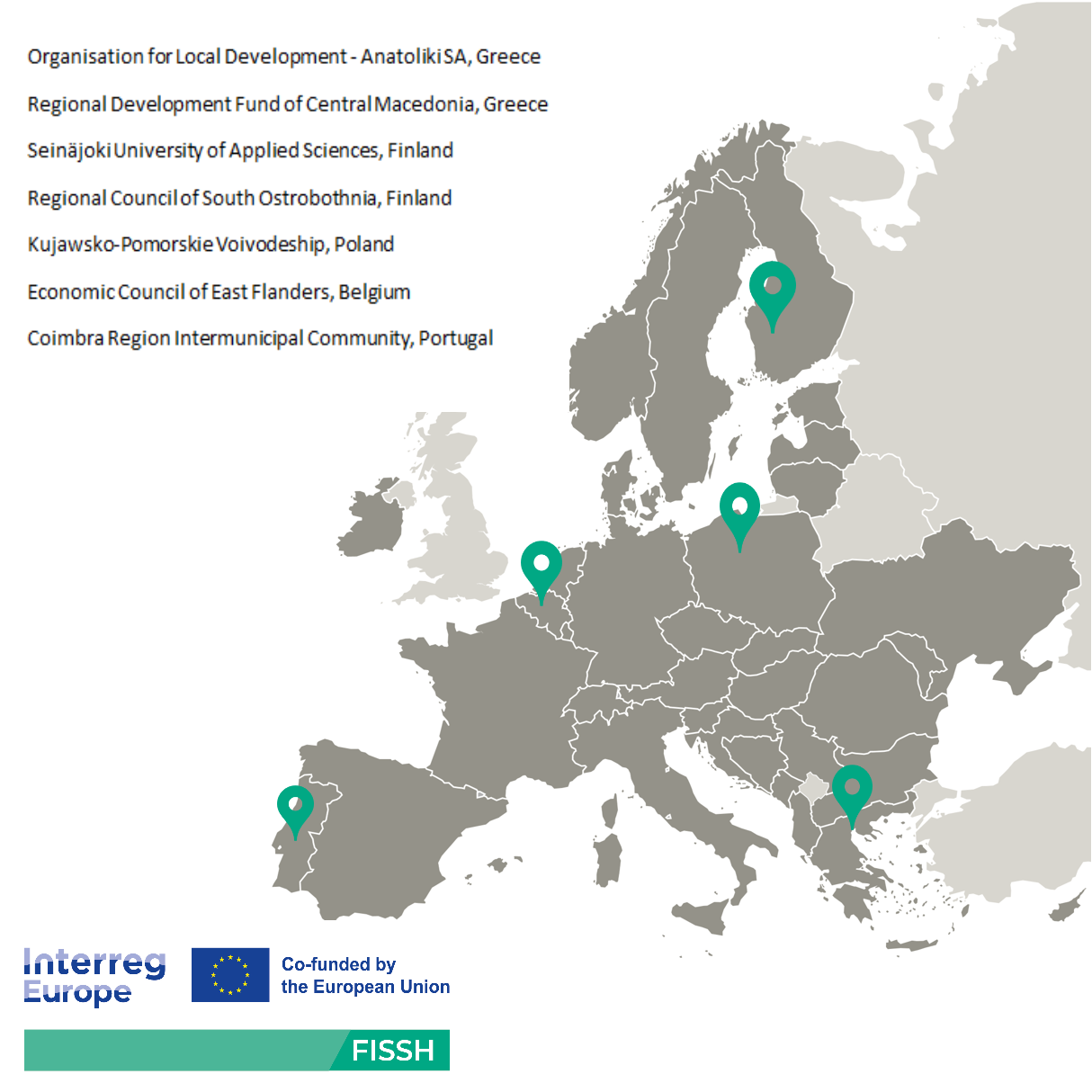 Organisation for Local Development - Anatoliki SA, Greece

Regional Development Fund of Central Macedonia, Greece

Seinäjoki University of Applied Sciences, Finland

Regional Council of South Ostrobothnia, Finland

Kujawsko-Pomorskie Voivodeship, Poland

Economic Council of East Flanders, Belgium

Coimbra Region Intermunicipal Community, Portugal

Interreg Europe

Co-funded by the European Union

FISSH